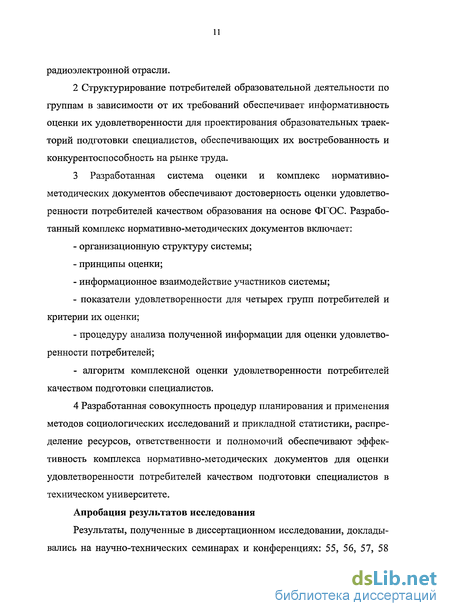 11

радиоэлектронной отрасли.

2 Структурирование потребителей образовательной деятельности по группам в зависимости от их требований обеспечивает информативность оценки их удовлетворенности для проектирования образовательных траекторий подготовки специалистов, обеспечивающих их востребованность и конкурентоспособность на рынке труда.

3 Разработанная система оценки и комплекс нормативно-методических документов обеспечивают достоверность оценки удовлетворенности потребителей качеством образования на основе ФГОС. Разработанный комплекс нормативно-методических документов включает:

- организационную структуру системы;

- принципы оценки;

- информационное взаимодействие участников системы;

- показатели удовлетворенности для четырех групп потребителей и критерии их оценки;

- процедуру анализа полученной информации для оценки удовлетворенности потребителей;

- алгоритм комплексной оценки удовлетворенности потребителей качеством подготовки специалистов.

4 Разработанная совокупность процедур планирования и применения методов социологических исследований и прикладной статистики, распределение ресурсов, ответственности и полномочий обеспечивают эффективность комплекса нормативно-методических документов для оценки удовлетворенности потребителей качеством подготовки специалистов в техническом университете.

Апробация результатов исследования

Результаты, полученные в диссертационном исследовании, докладывались на научно-технических семинарах и конференциях: 55, 56, 57, 58

dsLib.net
библиотека диссертаций